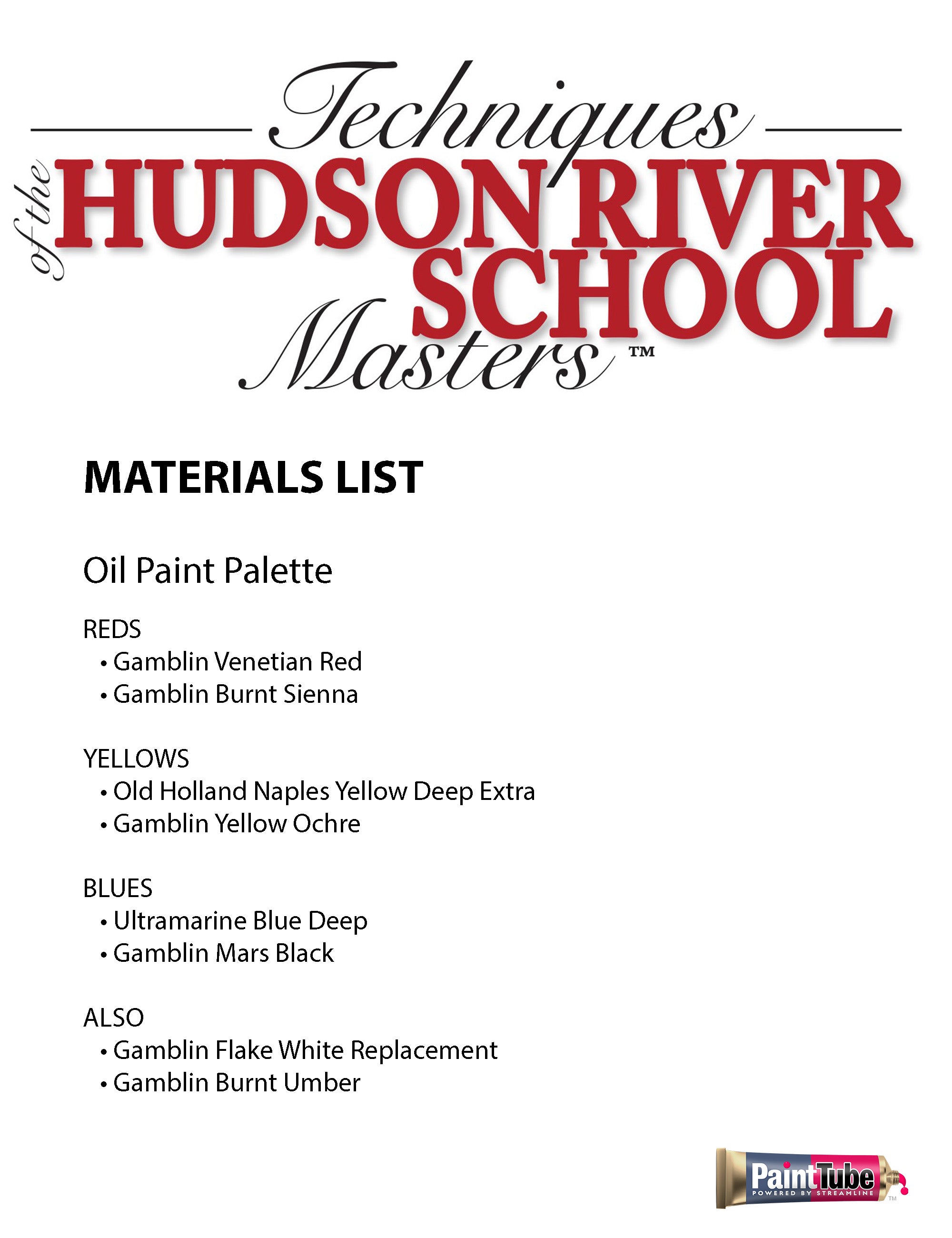 Techniques of the HUDSON RIVER SCHOOL Masters™

MATERIALS LIST

Oil Paint Palette

REDS
• Gamblin Venetian Red
• Gamblin Burnt Sienna

YELLOWS
• Old Holland Naples Yellow Deep Extra
• Gamblin Yellow Ochre

BLUES
• Ultramarine Blue Deep
• Gamblin Mars Black

ALSO
• Gamblin Flake White Replacement
• Gamblin Burnt Umber

PaintTube
POWERED BY STREAMLINE
TM